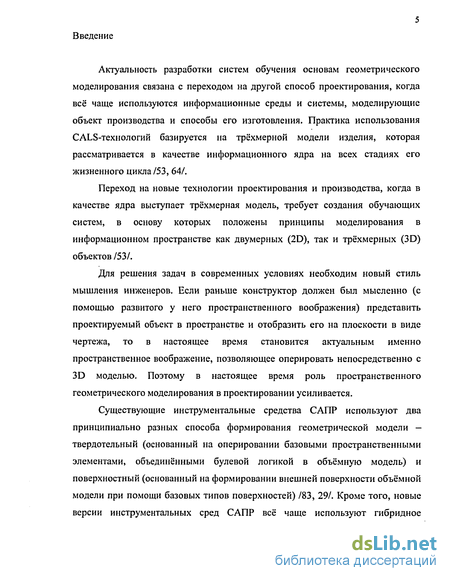 5

Введение

Актуальность разработки систем обучения основам геометрического моделирования связана с переходом на другой способ проектирования, когда всё чаще используются информационные среды и системы, моделирующие объект производства и способы его изготовления. Практика использования CALS-технологий базируется на трёхмерной модели изделия, которая рассматривается в качестве информационного ядра на всех стадиях его жизненного цикла /53, 64/.

Переход на новые технологии проектирования и производства, когда в качестве ядра выступает трёхмерная модель, требует создания обучающих систем, в основу которых положены принципы моделирования в информационном пространстве как двумерных (2D), так и трёхмерных (3D) объектов /53/.

Для решения задач в современных условиях необходим новый стиль мышления инженеров. Если раньше конструктор должен был мысленно (с помощью развитого у него пространственного воображения) представить проектируемый объект в пространстве и отобразить его на плоскости в виде чертежа, то в настоящее время становится актуальным именно пространственное воображение, позволяющее оперировать непосредственно с 3D моделью. Поэтому в настоящее время роль пространственного геометрического моделирования в проектировании усиливается.

Существующие инструментальные средства САПР используют два принципиально разных способа формирования геометрической модели – твердотельный (основанный на оперировании базовыми пространственными элементами, объединёнными булевой логикой в объёмную модель) и поверхностный (основанный на формировании внешней поверхности объёмной модели при помощи базовых типов поверхностей) /83, 29/. Кроме того, новые версии инструментальных сред САПР всё чаще используют гибридное

dsLib.net
библиотека диссертаций